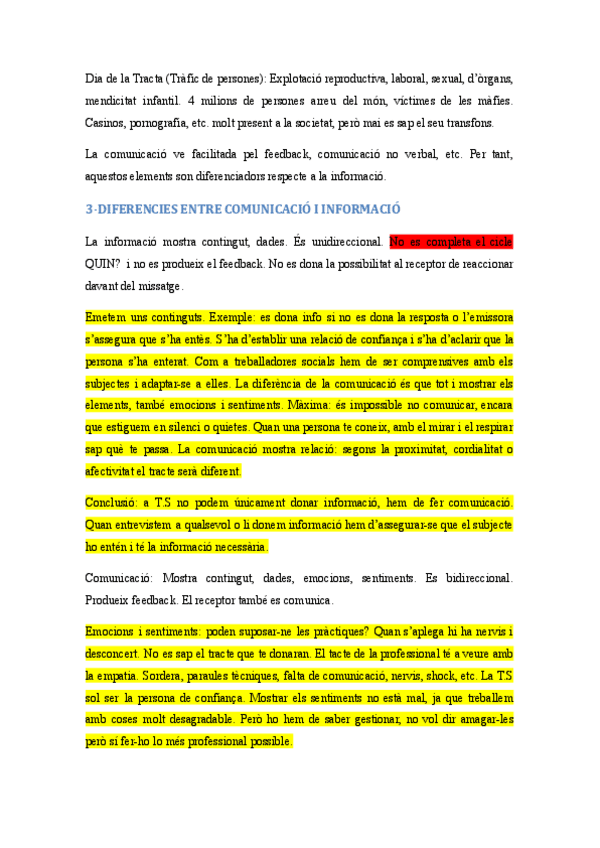 Dia de la Tracta (Tràfic de persones): Explotació reproductiva, laboral, sexual, d'òrgans, mendicitat infantil. 4 milions de persones arreu del món, víctimes de les màfies. Casinos, pornografia, etc. molt present a la societat, però mai es sap el seu transfons.

La comunicació ve facilitada pel feedback, comunicació no verbal, etc. Per tant, aquestos elements son diferenciadors respecte a la informació.

3-DIFERENCIES ENTRE COMUNICACIÓ I INFORMACIÓ

La informació mostra contingut, dades. És unidireccional. No es completa el cicle QUIN? i no es produeix el feedback. No es dona la possibilitat al receptor de reaccionar davant del missatge.

Emetem uns continguts. Exemple: es dona info si no es dona la resposta o l'emissora s'assegura que s'ha entès. S'ha d'establir una relació de confiança i s'ha d'aclarir que la persona s'ha enterat. Com a treballadores socials hem de ser comprensives amb els subjectes i adaptar-se a elles. La diferència de la comunicació és que tot i mostrar els elements, també emocions i sentiments. Màxima: és impossible no comunicar, encara que estiguem en silenci o quietes. Quan una persona te coneix, amb el mirar i el respirar sap què te passa. La comunicació mostra relació: segons la proximitat, cordialitat o afectivitat el tracte serà diferent.

Conclusió: a T.S no podem únicament donar informació, hem de fer comunicació. Quan entrevistem a qualsevol o li donem informació hem d'assegurar-se que el subjecte ho entén i té la informació necessària.

Comunicació: Mostra contingut, dades, emocions, sentiments. Es bidireccional. Produeix feedback. El receptor també es comunica.

Emocions i sentiments: poden suposar-ne les pràctiques? Quan s'aplega hi ha nervis i desconcert. No es sap el tracte que te donaran. El tacte de la professional té a veure amb la empatia. Sordera, paraules tècniques, falta de comunicació, nervis, shock, etc. La T.S sol ser la persona de confiança. Mostrar els sentiments no està mal, ja que treballem amb coses molt desagradable. Però ho hem de saber gestionar, no vol dir amagar-les però sí fer-ho lo més professional possible.